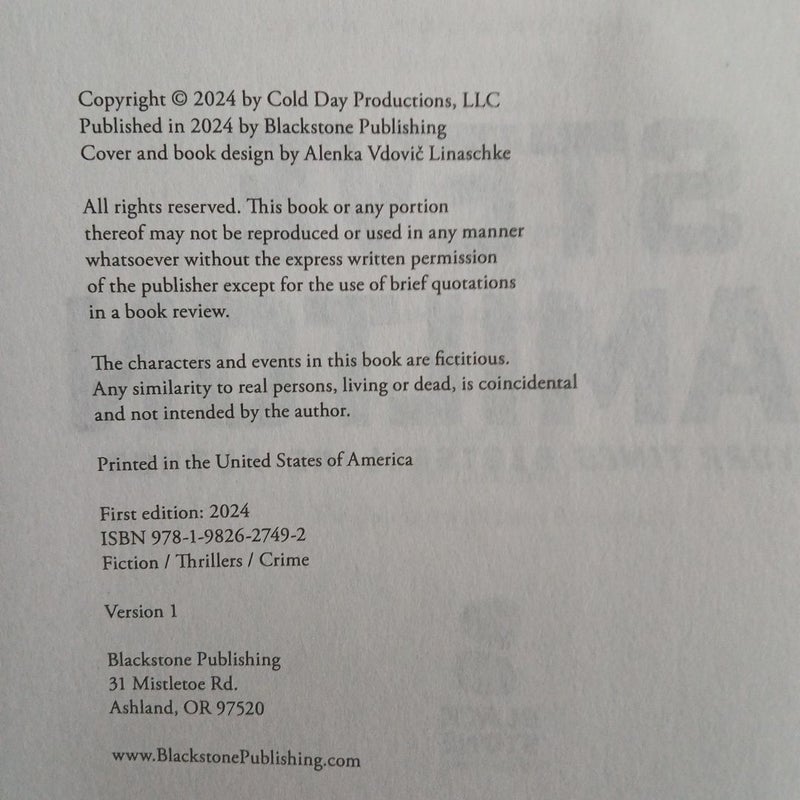 Copyright © 2024 by Cold Day Productions, LLC
Published in 2024 by Blackstone Publishing
Cover and book design by Alenka Vdovič Linaschke

All rights reserved. This book or any portion thereof may not be reproduced or used in any manner whatsoever without the express written permission of the publisher except for the use of brief quotations in a book review.

The characters and events in this book are fictitious. Any similarity to real persons, living or dead, is coincidental and not intended by the author.

Printed in the United States of America

First edition: 2024
ISBN 978-1-9826-2749-2
Fiction / Thrillers / Crime

Version 1

Blackstone Publishing
31 Mistletoe Rd.
Ashland, OR 97520

www.BlackstonePublishing.com